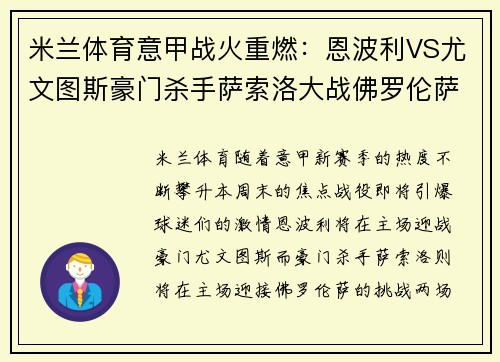 米兰体育意甲战火重燃：恩波利VS尤文图斯豪门杀手萨索洛大战佛罗伦萨

米兰体育随着意甲新赛季的热度不断攀升本周末的焦点战役即将引爆球迷们的激情恩波利将在主场迎战豪门尤文图斯而豪门杀手萨索洛则将在主场迎接佛罗伦萨的挑战两场